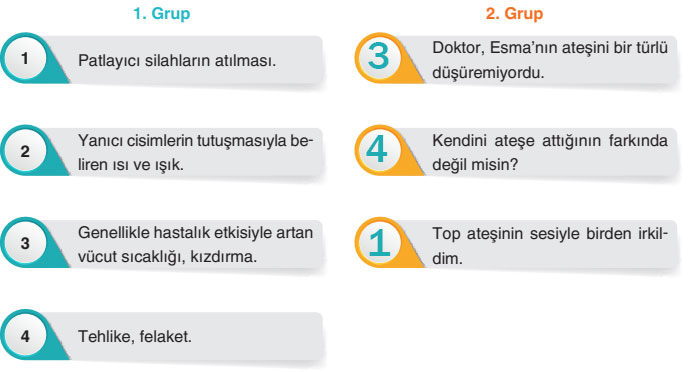 1. Grup

1 Patlayıcı silahların atılması.

2 Yanıcı cisimlerin tutuşmasıyla beliren ısı ve ışık.

3 Genellikle hastalık etkisiyle artan vücut sıcaklığı, kızdırma.

4 Tehlike, felaket.

2. Grup

3 Doktor, Esma'nın ateşini bir türlü düşüremiyordu.

4 Kendini ateşe attığının farkında değil misin?

1 Top ateşinin sesiyle birden irkildim.